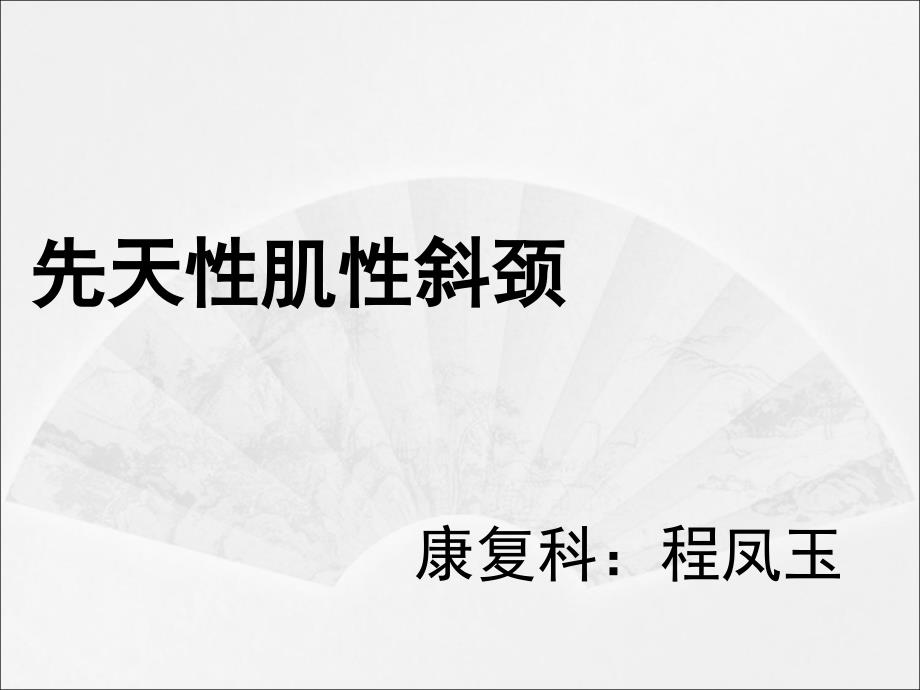 先天性肌性斜颈

康复科：程凤玉